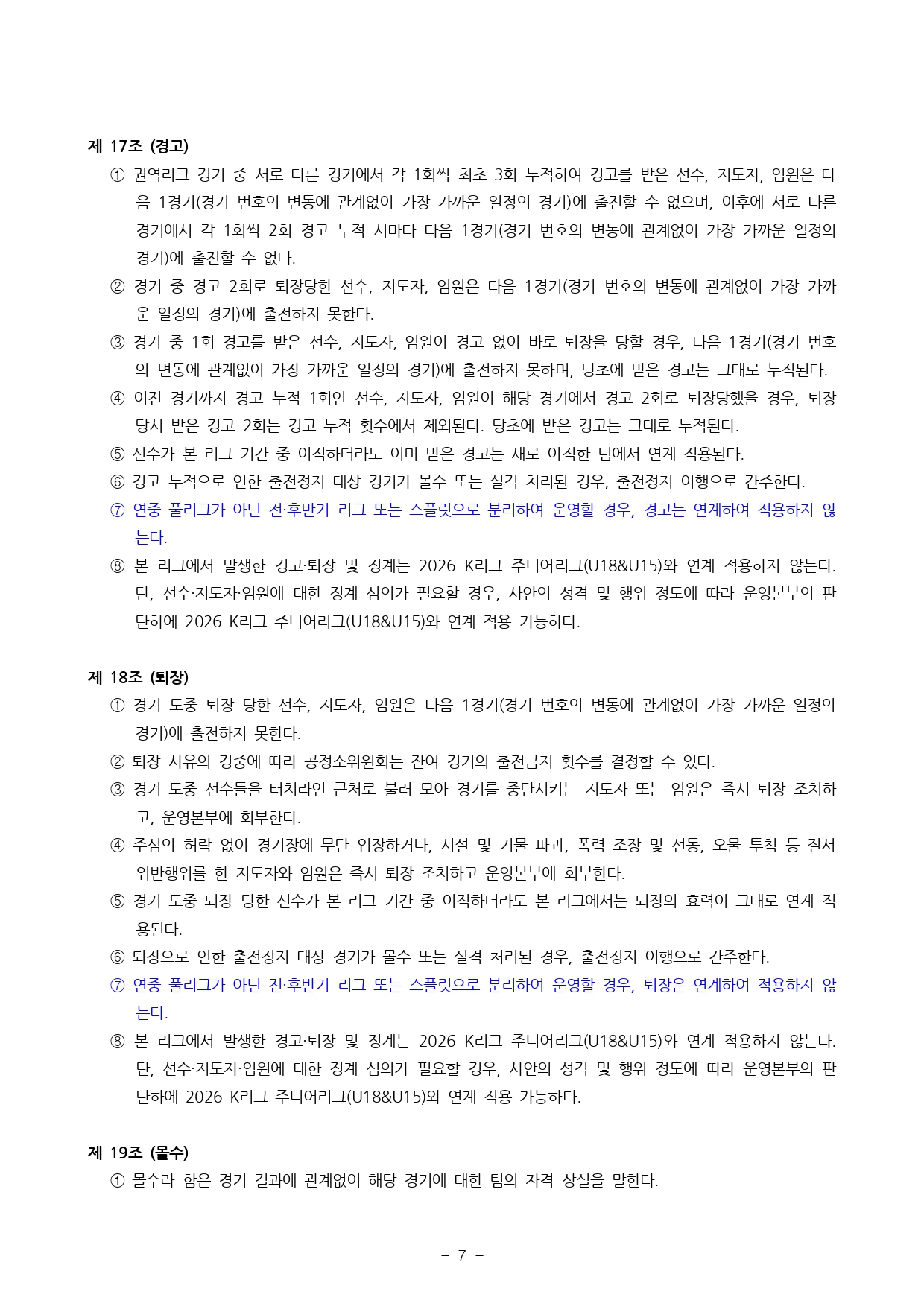 제 17조 (경고)

① 권역리그 경기 중 서로 다른 경기에서 각 1회씩 최초 3회 누적하여 경고를 받은 선수, 지도자, 임원은 다음 1경기(경기 번호의 변동에 관계없이 가장 가까운 일정의 경기)에 출전할 수 없으며, 이후에 서로 다른 경기에서 각 1회씩 2회 경고 누적 시마다 다음 1경기(경기 번호의 변동에 관계없이 가장 가까운 일정의 경기)에 출전할 수 없다.

② 경기 중 경고 2회로 퇴장당한 선수, 지도자, 임원은 다음 1경기(경기 번호의 변동에 관계없이 가장 가까운 일정의 경기)에 출전하지 못한다.

③ 경기 중 1회 경고를 받은 선수, 지도자, 임원이 경고 없이 바로 퇴장을 당할 경우, 다음 1경기(경기 번호의 변동에 관계없이 가장 가까운 일정의 경기)에 출전하지 못하며, 당초에 받은 경고는 그대로 누적된다.

④ 이전 경기까지 경고 누적 1회인 선수, 지도자, 임원이 해당 경기에서 경고 2회로 퇴장당했을 경우, 퇴장 당시 받은 경고 2회는 경고 누적 횟수에서 제외된다. 당초에 받은 경고는 그대로 누적된다.

⑤ 선수가 본 리그 기간 중 이적하더라도 이미 받은 경고는 새로 이적한 팀에서 연계 적용된다.

⑥ 경고 누적으로 인한 출전정지 대상 경기가 몰수 또는 실격 처리된 경우, 출전정지 이행으로 간주한다.

⑦ 연중 풀리그가 아닌 전·후반기 리그 또는 스플릿으로 분리하여 운영할 경우, 경고는 연계하여 적용하지 않는다.

⑧ 본 리그에서 발생한 경고·퇴장 및 징계는 2026 K리그 주니어리그(U18&U15)와 연계 적용하지 않는다. 단, 선수·지도자·임원에 대한 징계 심의가 필요할 경우, 사안의 성격 및 행위 정도에 따라 운영본부의 판단하에 2026 K리그 주니어리그(U18&U15)와 연계 적용 가능하다.

제 18조 (퇴장)

① 경기 도중 퇴장 당한 선수, 지도자, 임원은 다음 1경기(경기 번호의 변동에 관계없이 가장 가까운 일정의 경기)에 출전하지 못한다.

② 퇴장 사유의 경중에 따라 공정소위원회는 잔여 경기의 출전금지 횟수를 결정할 수 있다.

③ 경기 도중 선수들을 터치라인 근처로 불러 모아 경기를 중단시키는 지도자 또는 임원은 즉시 퇴장 조치하고, 운영본부에 회부한다.

④ 주심의 허락 없이 경기장에 무단 입장하거나, 시설 및 기물 파괴, 폭력 조장 및 선동, 오물 투척 등 질서 위반행위를 한 지도자와 임원은 즉시 퇴장 조치하고 운영본부에 회부한다.

⑤ 경기 도중 퇴장 당한 선수가 본 리그 기간 중 이적하더라도 본 리그에서는 퇴장의 효력이 그대로 연계 적용된다.

⑥ 퇴장으로 인한 출전정지 대상 경기가 몰수 또는 실격 처리된 경우, 출전정지 이행으로 간주한다.

⑦ 연중 풀리그가 아닌 전·후반기 리그 또는 스플릿으로 분리하여 운영할 경우, 퇴장은 연계하여 적용하지 않는다.

⑧ 본 리그에서 발생한 경고·퇴장 및 징계는 2026 K리그 주니어리그(U18&U15)와 연계 적용하지 않는다. 단, 선수·지도자·임원에 대한 징계 심의가 필요할 경우, 사안의 성격 및 행위 정도에 따라 운영본부의 판단하에 2026 K리그 주니어리그(U18&U15)와 연계 적용 가능하다.

제 19조 (몰수)

① 몰수라 함은 경기 결과에 관계없이 해당 경기에 대한 팀의 자격 상실을 말한다.

- 7 -